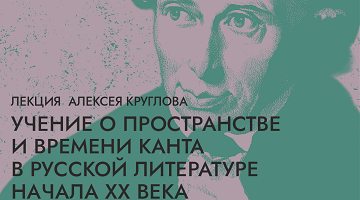 ЛЕКЦИЯ АЛЕКСЕЯ КРУГЛОВА

УЧЕНИЕ О ПРОСТРАНСТВЕ И ВРЕМЕНИ КАНТА В РУССКОЙ ЛИТЕРАТУРЕ НАЧАЛА XX ВЕКА